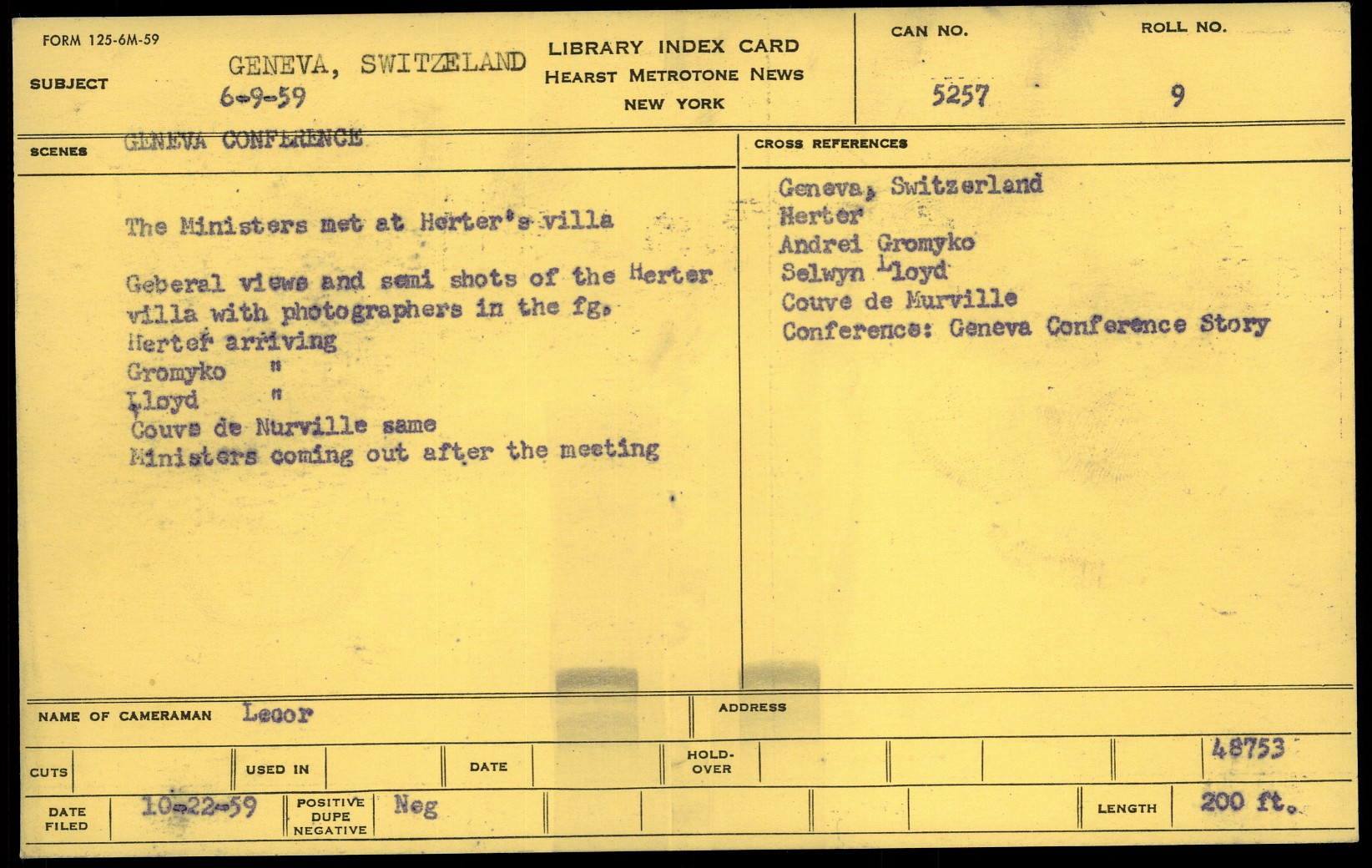 FORM 125-6M-59

SUBJECT

GENEVA, SWITZELAND
6-9-59

LIBRARY INDEX CARD
HEARST METROTONE NEWS
NEW YORK

CAN NO.
5257

ROLL NO.
9

SCENES

GENEVA CONFERENCE

The Ministers met at Herter's villa

Geberal views and semi shots of the Herter villa with photographers in the fg.
Herter arriving
Gromyko "
Lloyd "
Couve de Nurville same
Ministers coming out after the meeting

CROSS REFERENCES

Geneva, Switzerland
Herter
Andrei Gromyko
Selwyn Lloyd
Couve de Murville
Conference: Geneva Conference Story

NAME OF CAMERAMAN Lecor

ADDRESS

CUTS

USED IN

DATE

HOLD-OVER

48753

DATE FILED 10-22-59

POSITIVE DUPE NEGATIVE Neg

LENGTH 200 ft.